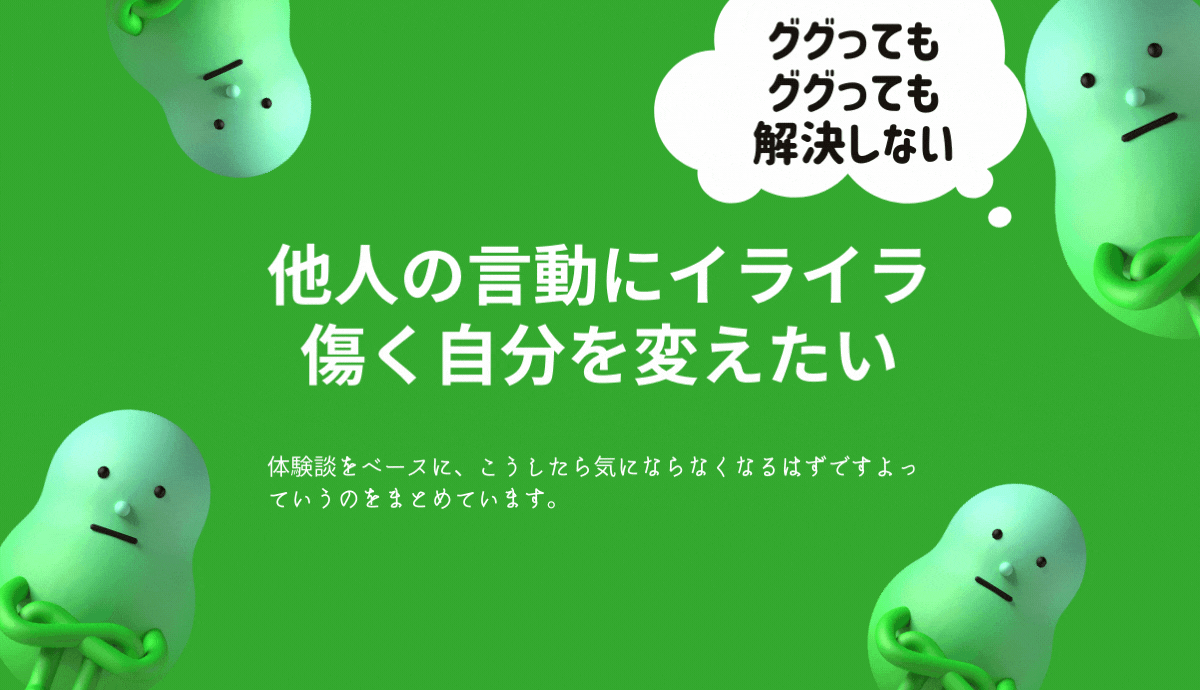 ググっても
ググっても
解決しない

他人の言動にイライラ
傷く自分を変えたい

体験談をベースに、こうしたら気にならなくなるはずですよっていうのをまとめています。